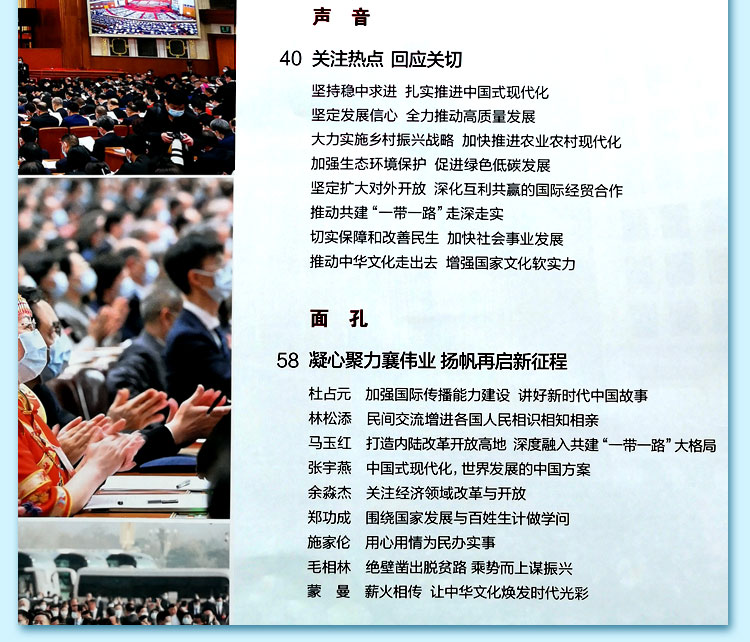 声　音

40 关注热点 回应关切

坚持稳中求进 扎实推进中国式现代化
坚定发展信心 全力推动高质量发展
大力实施乡村振兴战略 加快推进农业农村现代化
加强生态环境保护 促进绿色低碳发展
坚定扩大对外开放 深化互利共赢的国际经贸合作
推动共建“一带一路”走深走实
切实保障和改善民生 加快社会事业发展
推动中华文化走出去 增强国家文化软实力

面　孔

58 凝心聚力襄伟业 扬帆再启新征程

杜占元　加强国际传播能力建设 讲好新时代中国故事
林松添　民间交流增进各国人民相识相知相亲
马玉红　打造内陆改革开放高地 深度融入共建“一带一路”大格局
张宇燕　中国式现代化，世界发展的中国方案
余淼杰　关注经济领域改革与开放
郑功成　围绕国家发展与百姓生计做学问
施家伦　用心用情为民办实事
毛相林　绝壁凿出脱贫路 乘势而上谋振兴
蒙　曼　薪火相传 让中华文化焕发时代光彩